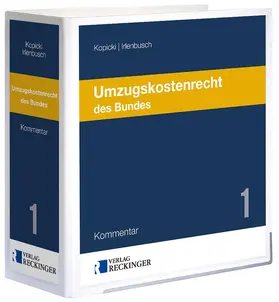 Kopicki
Irlenbusch

Umzugskostenrecht des Bundes

Kommentar

1

VERLAG RECKINGER

Kopicki | Irlenbusch

Umzugskostenrecht
des Bundes

1

Kommentar

VERLAG RECKINGER